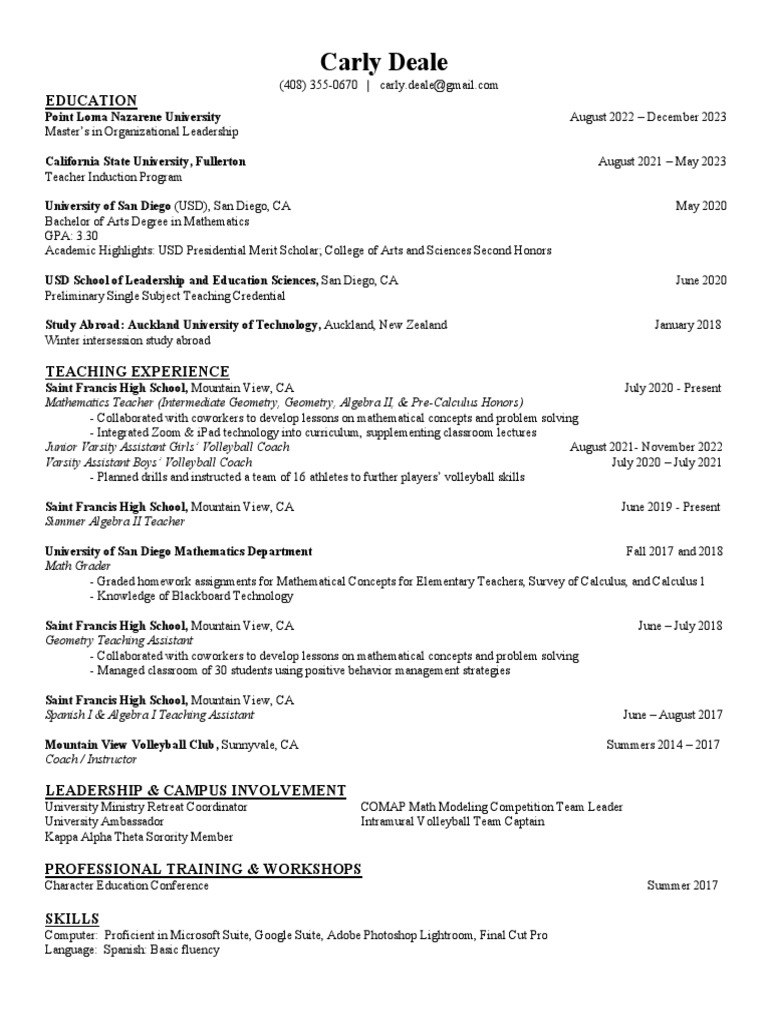 Carly Deale
(408) 355-0670 | carly.deale@gmail.com

EDUCATION
Point Loma Nazarene University August 2022 – December 2023
Master's in Organizational Leadership

California State University, Fullerton August 2021 – May 2023
Teacher Induction Program

University of San Diego (USD), San Diego, CA May 2020
Bachelor of Arts Degree in Mathematics
GPA: 3.30
Academic Highlights: USD Presidential Merit Scholar; College of Arts and Sciences Second Honors

USD School of Leadership and Education Sciences, San Diego, CA June 2020
Preliminary Single Subject Teaching Credential

Study Abroad: Auckland University of Technology, Auckland, New Zealand January 2018
Winter intersession study abroad

TEACHING EXPERIENCE
Saint Francis High School, Mountain View, CA July 2020 - Present
Mathematics Teacher (Intermediate Geometry, Geometry, Algebra II, & Pre-Calculus Honors)
- Collaborated with coworkers to develop lessons on mathematical concepts and problem solving
- Integrated Zoom & iPad technology into curriculum, supplementing classroom lectures
Junior Varsity Assistant Girls' Volleyball Coach August 2021- November 2022
Varsity Assistant Boys' Volleyball Coach July 2020 – July 2021
- Planned drills and instructed a team of 16 athletes to further players' volleyball skills

Saint Francis High School, Mountain View, CA June 2019 - Present
Summer Algebra II Teacher

University of San Diego Mathematics Department Fall 2017 and 2018
Math Grader
- Graded homework assignments for Mathematical Concepts for Elementary Teachers, Survey of Calculus, and Calculus 1
- Knowledge of Blackboard Technology

Saint Francis High School, Mountain View, CA June – July 2018
Geometry Teaching Assistant
- Collaborated with coworkers to develop lessons on mathematical concepts and problem solving
- Managed classroom of 30 students using positive behavior management strategies

Saint Francis High School, Mountain View, CA
Spanish I & Algebra I Teaching Assistant June – August 2017

Mountain View Volleyball Club, Sunnyvale, CA Summers 2014 – 2017
Coach / Instructor

LEADERSHIP & CAMPUS INVOLVEMENT
University Ministry Retreat Coordinator
University Ambassador
Kappa Alpha Theta Sorority Member

COMAP Math Modeling Competition Team Leader
Intramural Volleyball Team Captain

PROFESSIONAL TRAINING & WORKSHOPS
Character Education Conference Summer 2017

SKILLS
Computer: Proficient in Microsoft Suite, Google Suite, Adobe Photoshop Lightroom, Final Cut Pro
Language: Spanish: Basic fluency